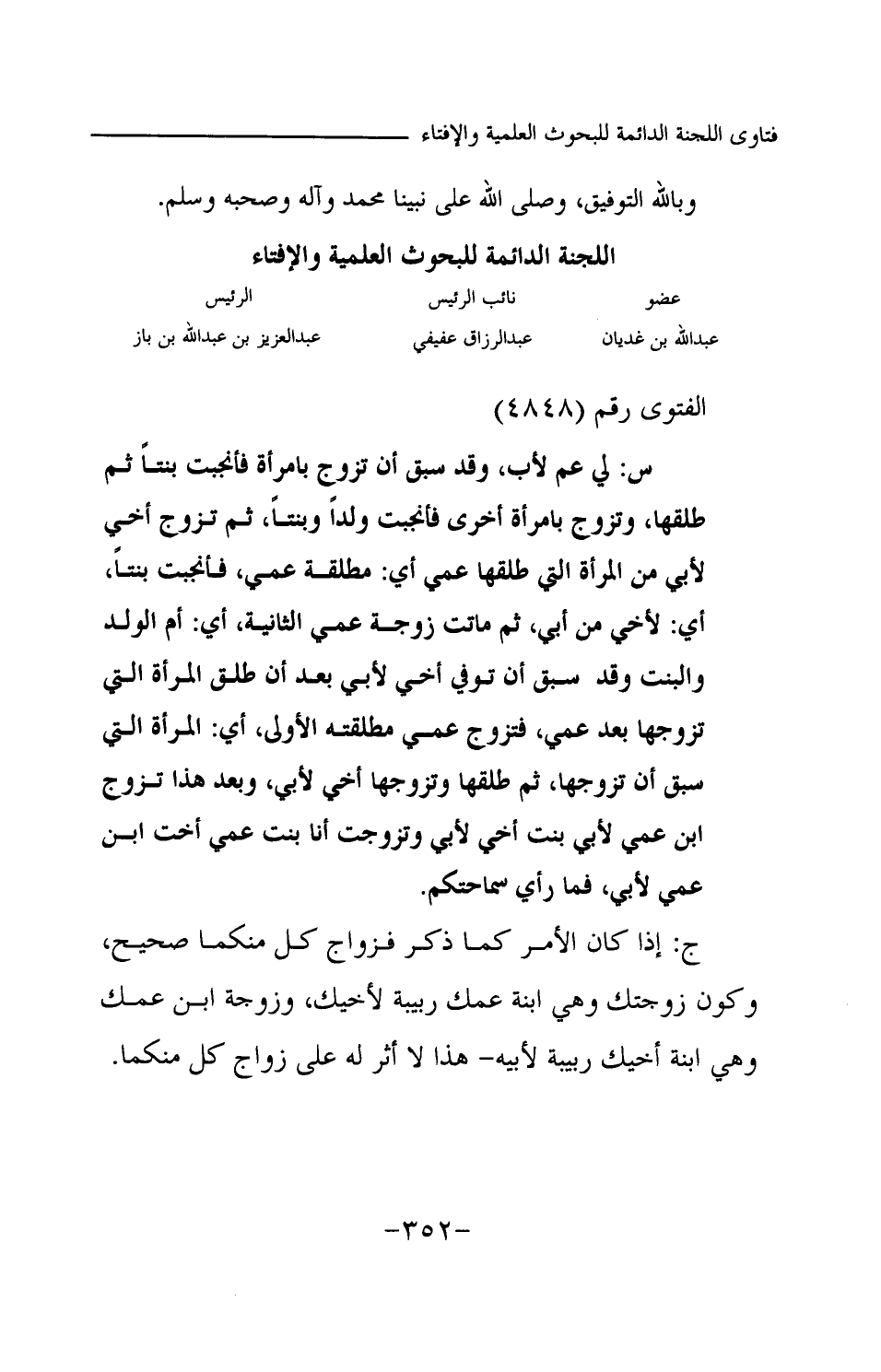 فتاوى اللجنة الدائمة للبحوث العلمية والإفتاء

وبالله التوفيق، وصلى الله على نبينا محمد وآله وصحبه وسلم.

اللجنة الدائمة للبحوث العلمية والإفتاء

| عضو | نائب الرئيس | الرئيس |
|---|---|---|
| عبدالله بن غديان | عبدالرزاق عفيفي | عبدالعزيز بن عبدالله بن باز |

الفتوى رقم (٤٨٤٨)

س: لي عم لأب، وقد سبق أن تزوج بامرأة فأنجبت بنتاً ثم طلقها، وتزوج بامرأة أخرى فأنجبت ولداً وبنتاً، ثم تزوج أخي لأبي من المرأة التي طلقها عمي أي: مطلقة عمي، فأنجبت بنتاً، أي: لأخي من أبي، ثم ماتت زوجة عمي الثانية، أي: أم الولد والبنت وقد سبق أن توفي أخي لأبي بعد أن طلق المرأة التي تزوجها بعد عمي، فتزوج عمي مطلقته الأولى، أي: المرأة التي سبق أن تزوجها، ثم طلقها وتزوجها أخي لأبي، وبعد هذا تزوج ابن عمي لأبي بنت أخي لأبي وتزوجت أنا بنت عمي أخت ابن عمي لأبي، فما رأي سماحتكم.

ج: إذا كان الأمر كما ذكر فزواج كل منكما صحيح، وكون زوجتك وهي ابنة عمك ربيبة لأخيك، وزوجة ابن عمك وهي ابنة أخيك ربيبة لأبيه- هذا لا أثر له على زواج كل منكما.

-٣٥٢-